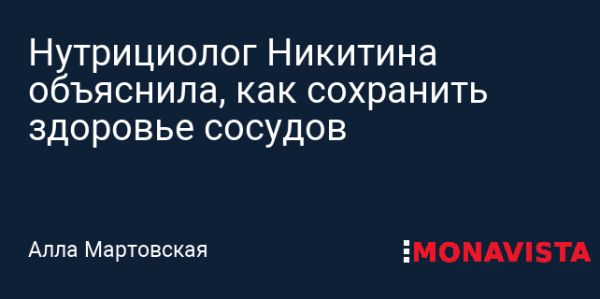 Нутрициолог Никитина объяснила, как сохранить здоровье сосудов

Алла Мартовская

MONAVISTA